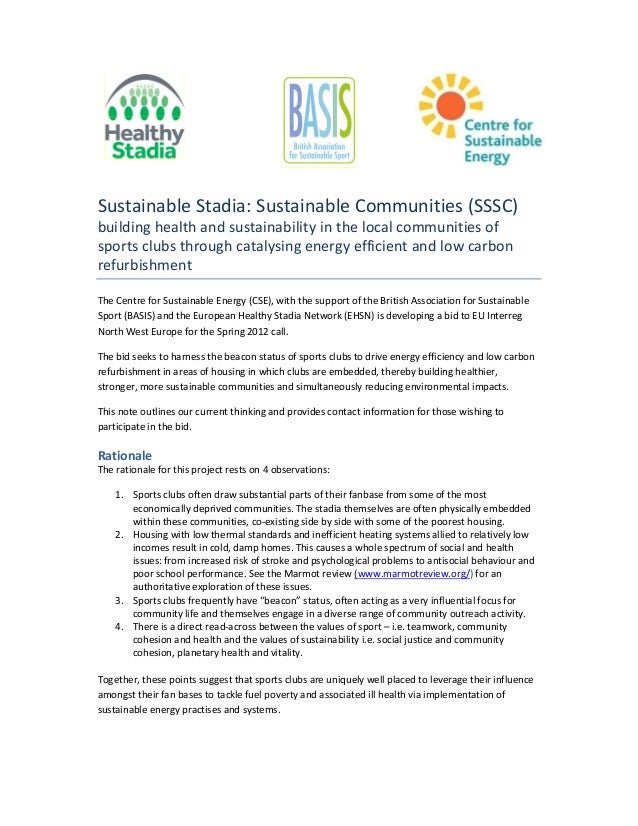 Healthy Stadia

BASIS
British Association for Sustainable Sport

Centre for Sustainable Energy

Sustainable Stadia: Sustainable Communities (SSSC)
building health and sustainability in the local communities of sports clubs through catalysing energy efficient and low carbon refurbishment

The Centre for Sustainable Energy (CSE), with the support of the British Association for Sustainable Sport (BASIS) and the European Healthy Stadia Network (EHSN) is developing a bid to EU Interreg North West Europe for the Spring 2012 call.

The bid seeks to harness the beacon status of sports clubs to drive energy efficiency and low carbon refurbishment in areas of housing in which clubs are embedded, thereby building healthier, stronger, more sustainable communities and simultaneously reducing environmental impacts.

This note outlines our current thinking and provides contact information for those wishing to participate in the bid.

Rationale
The rationale for this project rests on 4 observations:

1. Sports clubs often draw substantial parts of their fanbase from some of the most economically deprived communities. The stadia themselves are often physically embedded within these communities, co-existing side by side with some of the poorest housing.
2. Housing with low thermal standards and inefficient heating systems allied to relatively low incomes result in cold, damp homes. This causes a whole spectrum of social and health issues: from increased risk of stroke and psychological problems to antisocial behaviour and poor school performance. See the Marmot review (www.marmotreview.org/) for an authoritative exploration of these issues.
3. Sports clubs frequently have "beacon" status, often acting as a very influential focus for community life and themselves engage in a diverse range of community outreach activity.
4. There is a direct read-across between the values of sport – i.e. teamwork, community cohesion and health and the values of sustainability i.e. social justice and community cohesion, planetary health and vitality.

Together, these points suggest that sports clubs are uniquely well placed to leverage their influence amongst their fan bases to tackle fuel poverty and associated ill health via implementation of sustainable energy practises and systems.